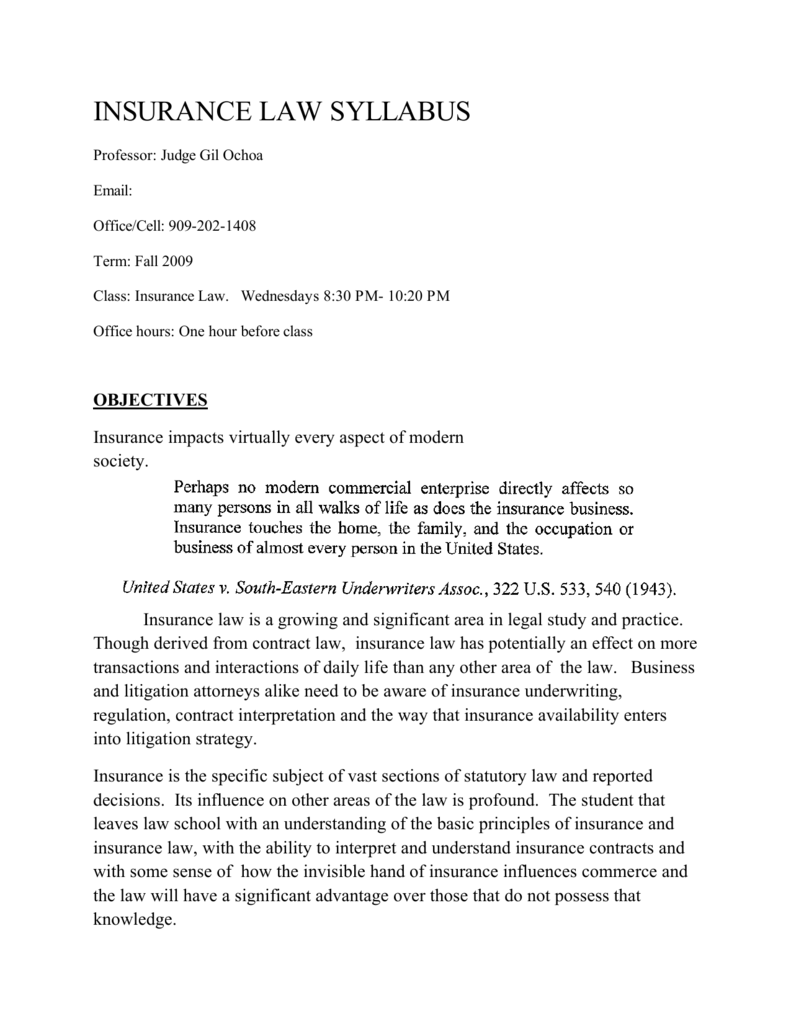 INSURANCE LAW SYLLABUS

Professor: Judge Gil Ochoa

Email:

Office/Cell: 909-202-1408

Term: Fall 2009

Class: Insurance Law. Wednesdays 8:30 PM- 10:20 PM

Office hours: One hour before class

OBJECTIVES

Insurance impacts virtually every aspect of modern society.

Perhaps no modern commercial enterprise directly affects so many persons in all walks of life as does the insurance business. Insurance touches the home, the family, and the occupation or business of almost every person in the United States.

United States v. South-Eastern Underwriters Assoc., 322 U.S. 533, 540 (1943).

Insurance law is a growing and significant area in legal study and practice. Though derived from contract law, insurance law has potentially an effect on more transactions and interactions of daily life than any other area of the law. Business and litigation attorneys alike need to be aware of insurance underwriting, regulation, contract interpretation and the way that insurance availability enters into litigation strategy.

Insurance is the specific subject of vast sections of statutory law and reported decisions. Its influence on other areas of the law is profound. The student that leaves law school with an understanding of the basic principles of insurance and insurance law, with the ability to interpret and understand insurance contracts and with some sense of how the invisible hand of insurance influences commerce and the law will have a significant advantage over those that do not possess that knowledge.